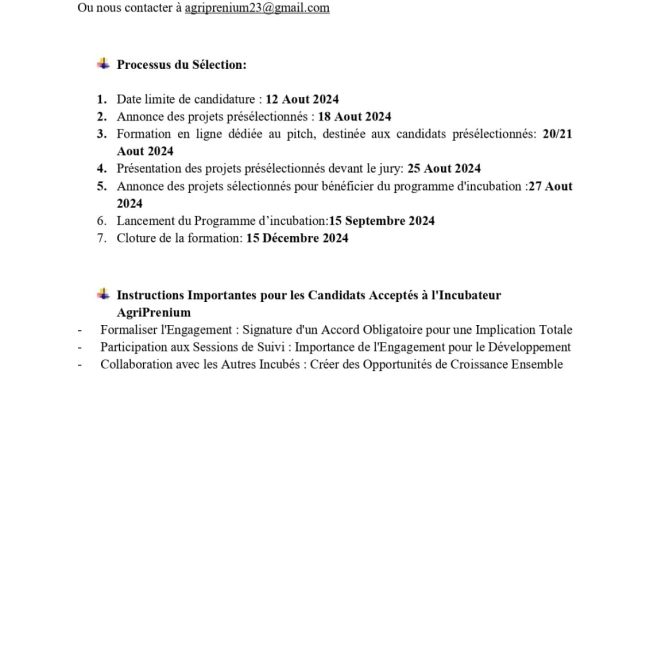 Ou nous contacter à agriprenium23@gmail.com

Processus du Sélection:

1. Date limite de candidature : 12 Aout 2024
2. Annonce des projets présélectionnés : 18 Aout 2024
3. Formation en ligne dédiée au pitch, destinée aux candidats présélectionnés: 20/21 Aout 2024
4. Présentation des projets présélectionnés devant le jury: 25 Aout 2024
5. Annonce des projets sélectionnés pour bénéficier du programme d'incubation :27 Aout 2024
6. Lancement du Programme d'incubation:15 Septembre 2024
7. Cloture de la formation: 15 Décembre 2024

Instructions Importantes pour les Candidats Acceptés à l'Incubateur AgriPrenium

- Formaliser l'Engagement : Signature d'un Accord Obligatoire pour une Implication Totale
- Participation aux Sessions de Suivi : Importance de l'Engagement pour le Développement
- Collaboration avec les Autres Incubés : Créer des Opportunités de Croissance Ensemble